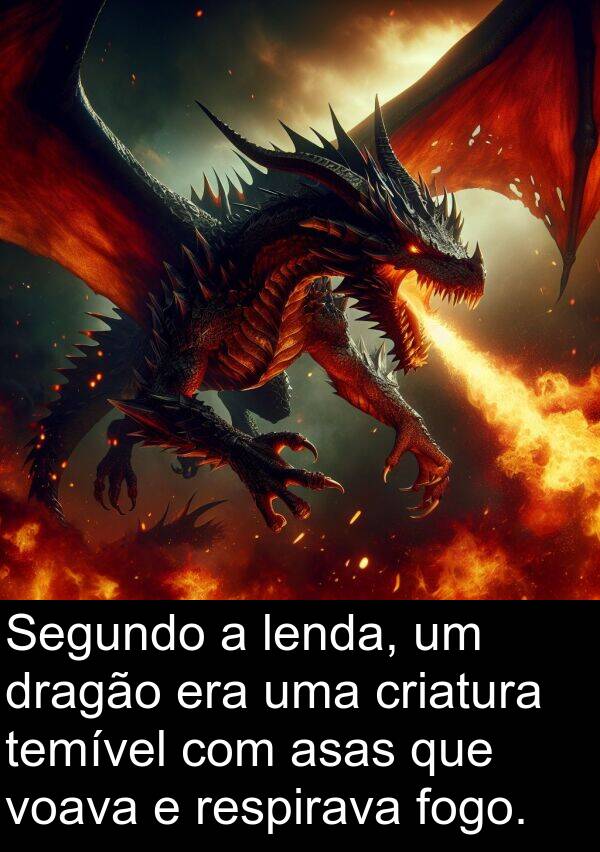 Segundo a lenda, um dragão era uma criatura temível com asas que voava e respirava fogo.